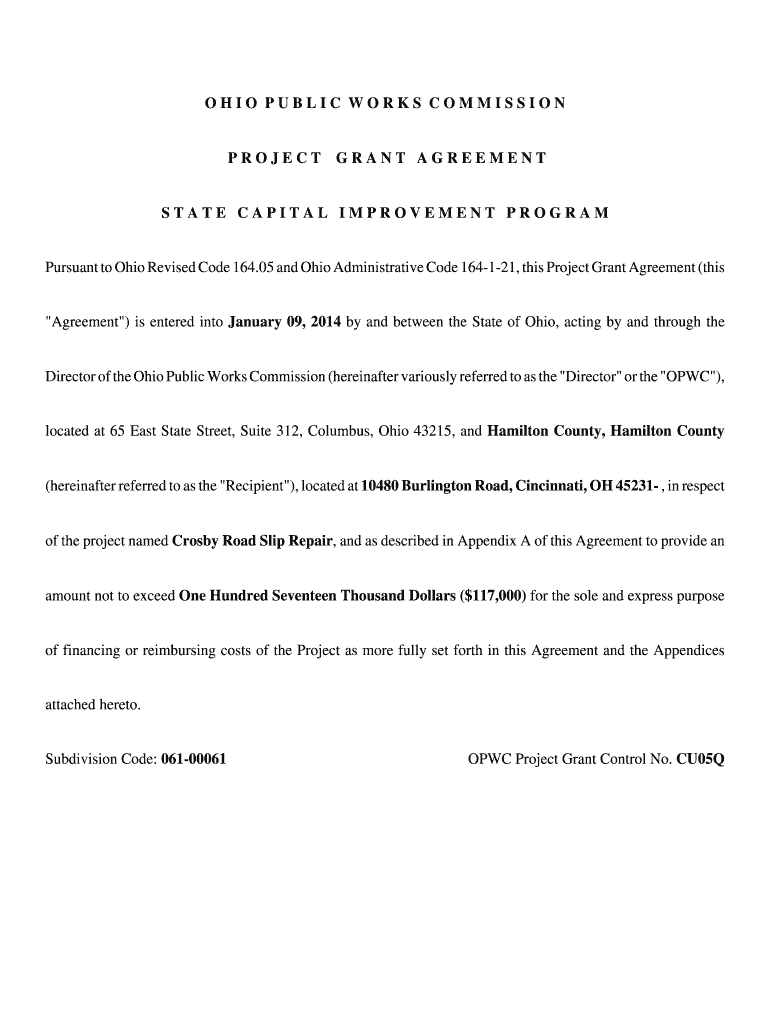 OHIO PUBLIC WORKS COMMISSION

PROJECT GRANT AGREEMENT

STATE CAPITAL IMPROVEMENT PROGRAM

Pursuant to Ohio Revised Code 164.05 and Ohio Administrative Code 164-1-21, this Project Grant Agreement (this "Agreement") is entered into January 09, 2014 by and between the State of Ohio, acting by and through the Director of the Ohio Public Works Commission (hereinafter variously referred to as the "Director" or the "OPWC"), located at 65 East State Street, Suite 312, Columbus, Ohio 43215, and Hamilton County, Hamilton County (hereinafter referred to as the "Recipient"), located at 10480 Burlington Road, Cincinnati, OH 45231- , in respect of the project named Crosby Road Slip Repair, and as described in Appendix A of this Agreement to provide an amount not to exceed One Hundred Seventeen Thousand Dollars ($117,000) for the sole and express purpose of financing or reimbursing costs of the Project as more fully set forth in this Agreement and the Appendices attached hereto.

Subdivision Code: 061-00061

OPWC Project Grant Control No. CU05Q